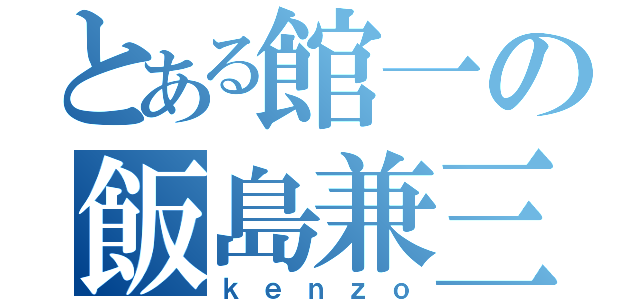 とある館一の
飯島兼三
kenzo